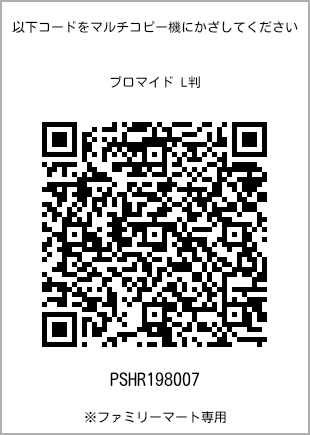 以下コードをマルチコピー機にかざしてください

ブロマイド L判

PSHR198007

※ファミリーマート専用